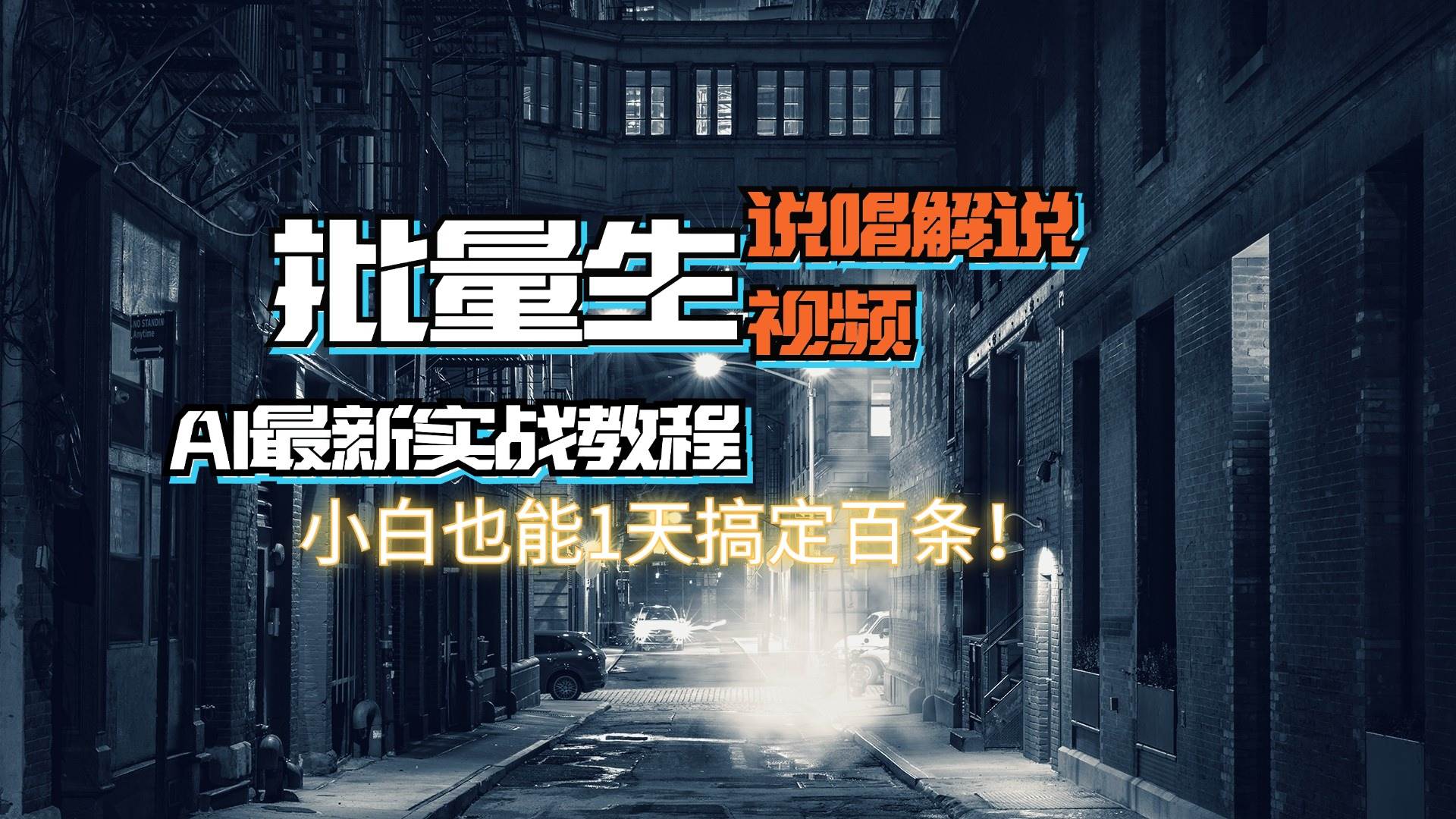 批量生

说唱解说
视频

AI最新实战教程

小白也能1天搞定百条！

NO STANDIN
Anytime